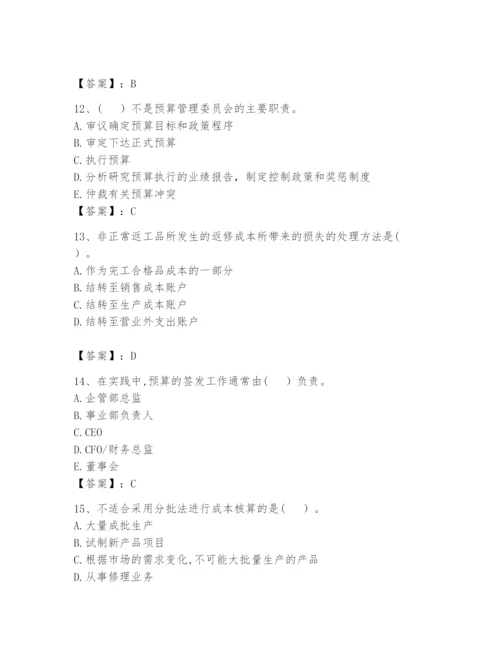 【答案】：B

12、(　)不是预算管理委员会的主要职责。
A. 审议确定预算目标和政策程序
B. 审定下达正式预算
C. 执行预算
D. 分析研究预算执行的业绩报告，制定控制政策和奖惩制度
E. 仲裁有关预算冲突
【答案】：C

13、非正常返工品所发生的返修成本所带来的损失的处理方法是(　)。
A. 作为完工合格品成本的一部分
B. 结转至销售成本账户
C. 结转至生产成本账户
D. 结转至营业外支出账户

【答案】：D

14、在实践中,预算的签发工作通常由(　)负责。
A. 企管部总监
B. 事业部负责人
C. CEO
D. CFO/财务总监
E. 董事会
【答案】：C

15、不适合采用分批法进行成本核算的是(　)。
A. 大量成批生产
B. 试制新产品项目
C. 根据市场的需求变化,不可能大批量生产的产品
D. 从事修理业务